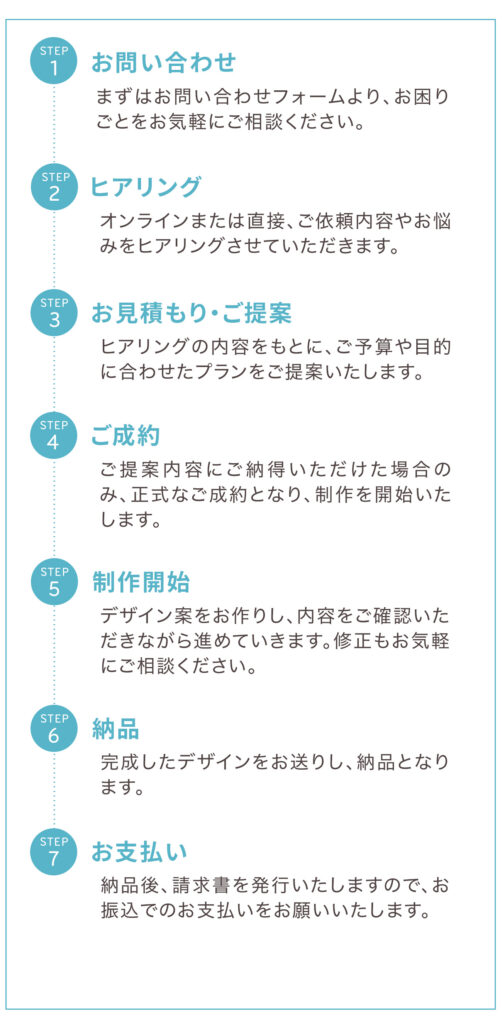 STEP 1
お問い合わせ
まずはお問い合わせフォームより、お困りごとをお気軽にご相談ください。

STEP 2
ヒアリング
オンラインまたは直接、ご依頼内容やお悩みをヒアリングさせていただきます。

STEP 3
お見積もり・ご提案
ヒアリングの内容をもとに、ご予算や目的に合わせたプランをご提案いたします。

STEP 4
ご成約
ご提案内容にご納得いただけた場合のみ、正式なご成約となり、制作を開始いたします。

STEP 5
制作開始
デザイン案をお作りし、内容をご確認いただきながら進めていきます。修正もお気軽にご相談ください。

STEP 6
納品
完成したデザインをお送りし、納品となります。

STEP 7
お支払い
納品後、請求書を発行いたしますので、お振込でのお支払いをお願いいたします。